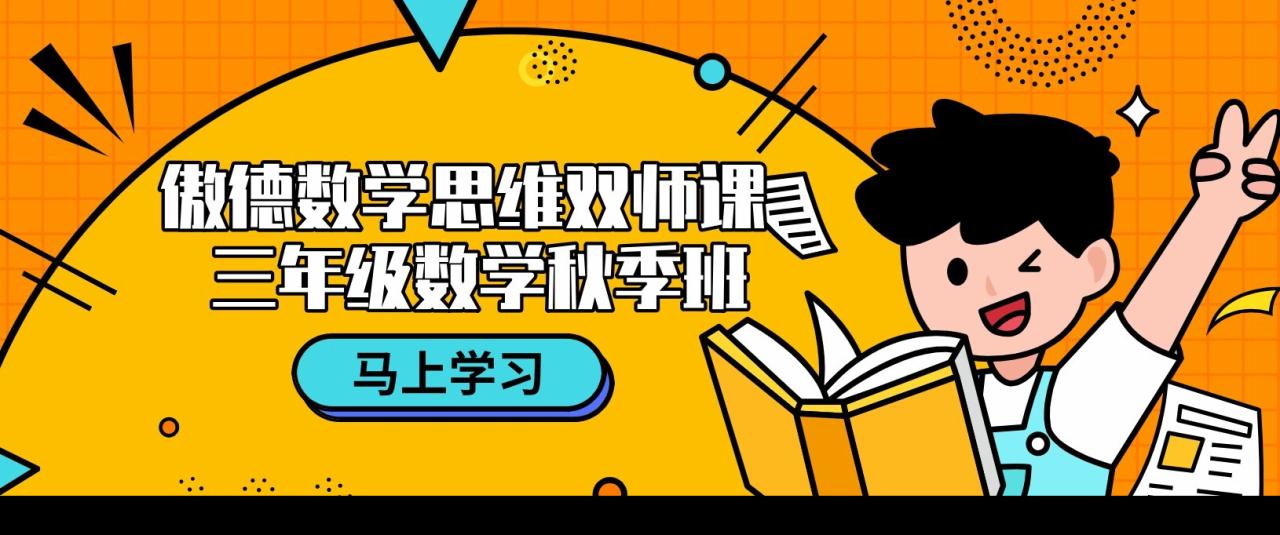 傲德数学思维双师课
三年级数学秋季班

马上学习